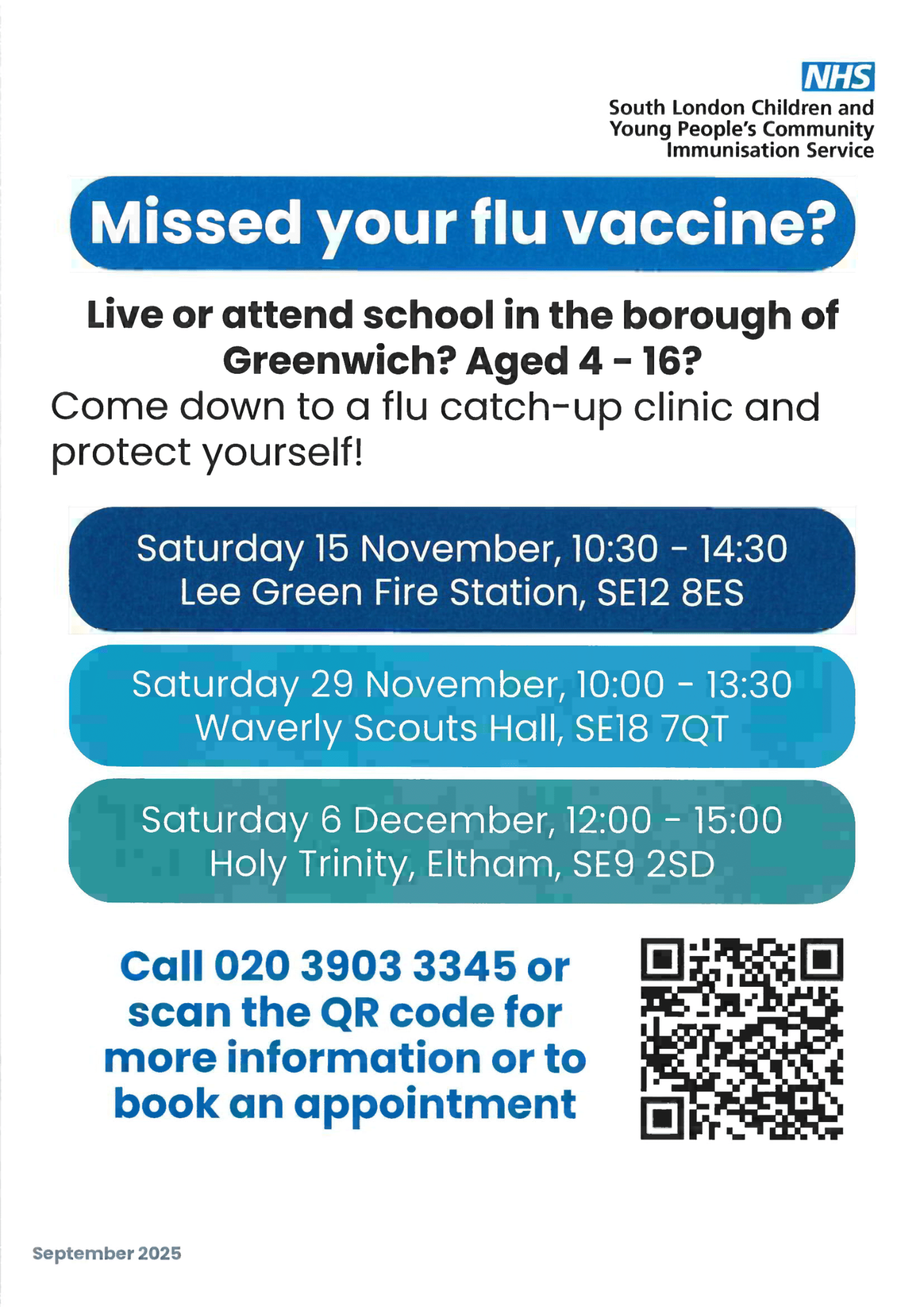 NHS
South London Children and
Young People's Community
Immunisation Service

Missed your flu vaccine?

Live or attend school in the borough of Greenwich? Aged 4 - 16?

Come down to a flu catch-up clinic and protect yourself!

Saturday 15 November, 10:30 - 14:30
Lee Green Fire Station, SE12 8ES

Saturday 29 November, 10:00 - 13:30
Waverly Scouts Hall, SE18 7QT

Saturday 6 December, 12:00 - 15:00
Holy Trinity, Eltham, SE9 2SD

Call 020 3903 3345 or scan the QR code for more information or to book an appointment

September 2025